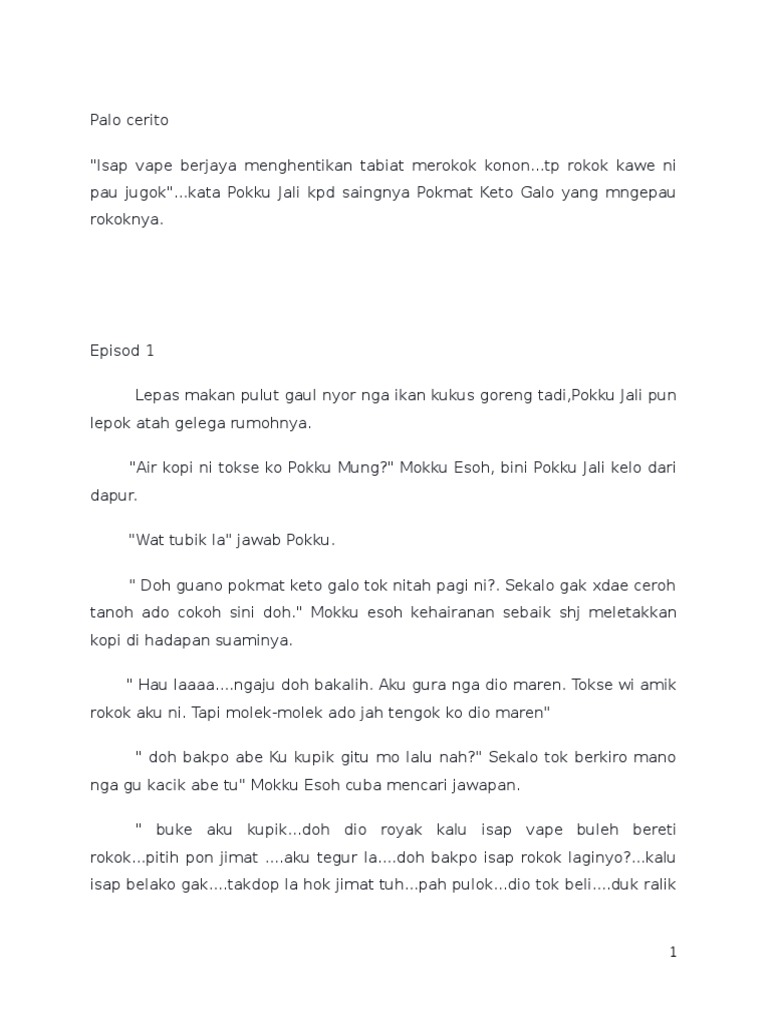 Palo cerito

"Isap vape berjaya menghentikan tabiat merokok konon...tp rokok kawe ni pau jugok"...kata Pokku Jali kpd saingnya Pokmat Keto Galo yang mngepau rokoknya.

Episod 1

Lepas makan pulut gaul nyor nga ikan kukus goreng tadi,Pokku Jali pun lepok atah gelega rumohnya.

"Air kopi ni tokse ko Pokku Mung?" Mokku Esoh, bini Pokku Jali kelo dari dapur.

"Wat tubik la" jawab Pokku.

" Doh guano pokmat keto galo tok nitah pagi ni?. Sekalo gak xdae ceroh tanoh ado cokoh sini doh." Mokku esoh kehairanan sebaik shj meletakkan kopi di hadapan suaminya.

" Hau laaaa....ngaju doh bakalih. Aku gura nga dio maren. Tokse wi amik rokok aku ni. Tapi molek-molek ado jah tengok ko dio maren"

" doh bakpo abe Ku kupik gitu mo lalu nah?" Sekalo tok berkiro mano nga gu kacik abe tu" Mokku Esoh cuba mencari jawapan.

" buke aku kupik...doh dio royak kalu isap vape buleh bereti rokok...pitih pon jimat ....aku tegur la....doh bakpo isap rokok laginyo?...kalu isap belako gak....takdop la hok jimat tuh...pah pulok...dio tok beli....duk ralik

1